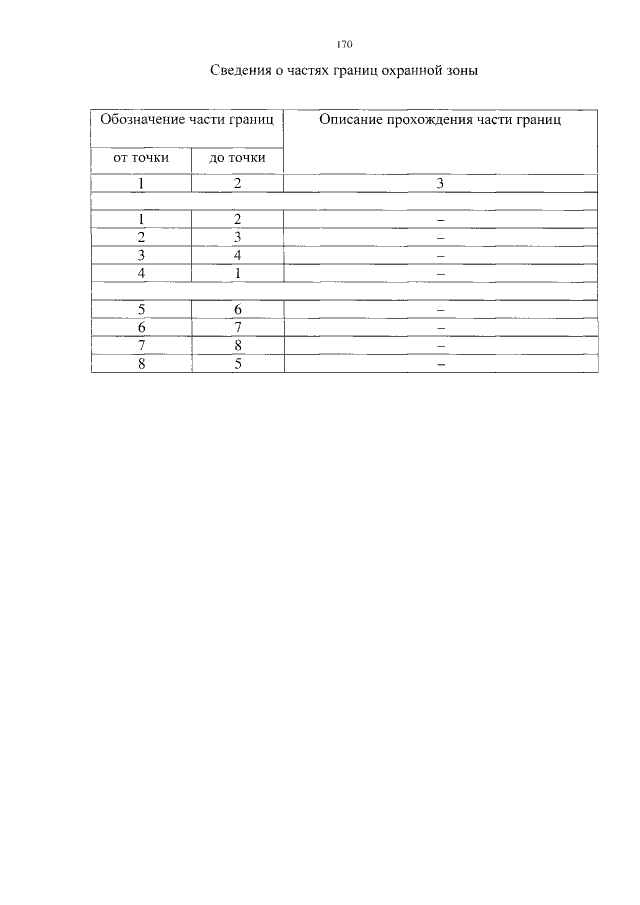 170

Сведения о частях границ охранной зоны

| Обозначение части границ | | Описание прохождения части границ |
|---|---|---|
| от точки | до точки | |
| 1 | 2 | 3 |
| | | |
| 1 | 2 | – |
| 2 | 3 | – |
| 3 | 4 | – |
| 4 | 1 | – |
| | | |
| 5 | 6 | – |
| 6 | 7 | – |
| 7 | 8 | – |
| 8 | 5 | – |